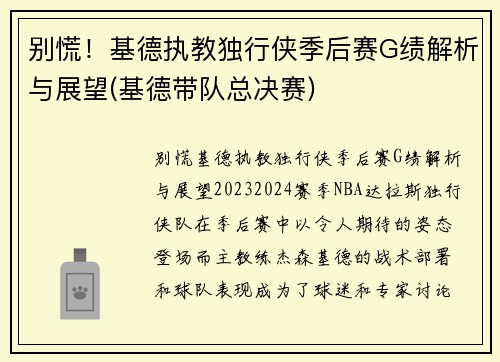 别慌！基德执教独行侠季后赛G绩解析与展望(基德带队总决赛)

别慌基德执教独行侠季后赛G绩解析与展望20232024赛季NBA达拉斯独行侠队在季后赛中以令人期待的姿态登场而主教练杰森基德的战术部署和球队表现成为了球迷和专家讨论